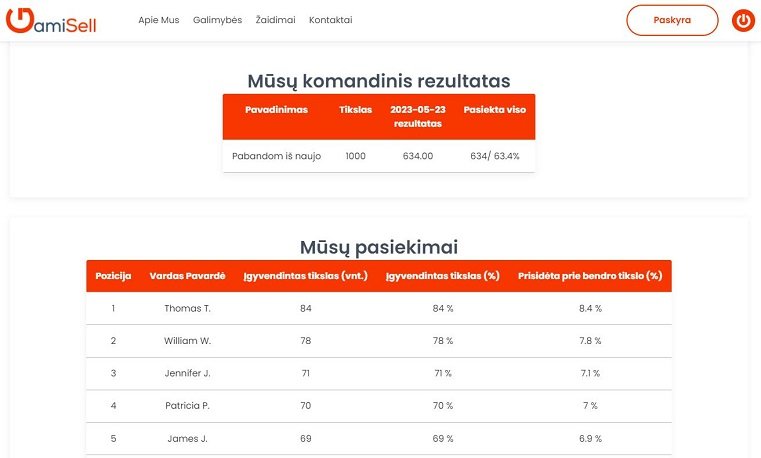 GamiSell

Apie Mus Galimybės Žaidimai Kontaktai

Paskyra

Mūsų komandinis rezultatas

| Pavadinimas | Tikslas | 2023-05-23 rezultatas | Pasiekta viso |
|---|---|---|---|
| Pabandom iš naujo | 1000 | 634.00 | 634/ 63.4% |

Mūsų pasiekimai

| Pozicija | Vardas Pavardė | Įgyvendintas tikslas (vnt.) | Įgyvendintas tikslas (%) | Prisidėta prie bendro tikslo (%) |
|---|---|---|---|---|
| 1 | Thomas T. | 84 | 84 % | 8.4 % |
| 2 | William W. | 78 | 78 % | 7.8 % |
| 3 | Jennifer J. | 71 | 71 % | 7.1 % |
| 4 | Patricia P. | 70 | 70 % | 7 % |
| 5 | James J. | 69 | 69 % | 6.9 % |